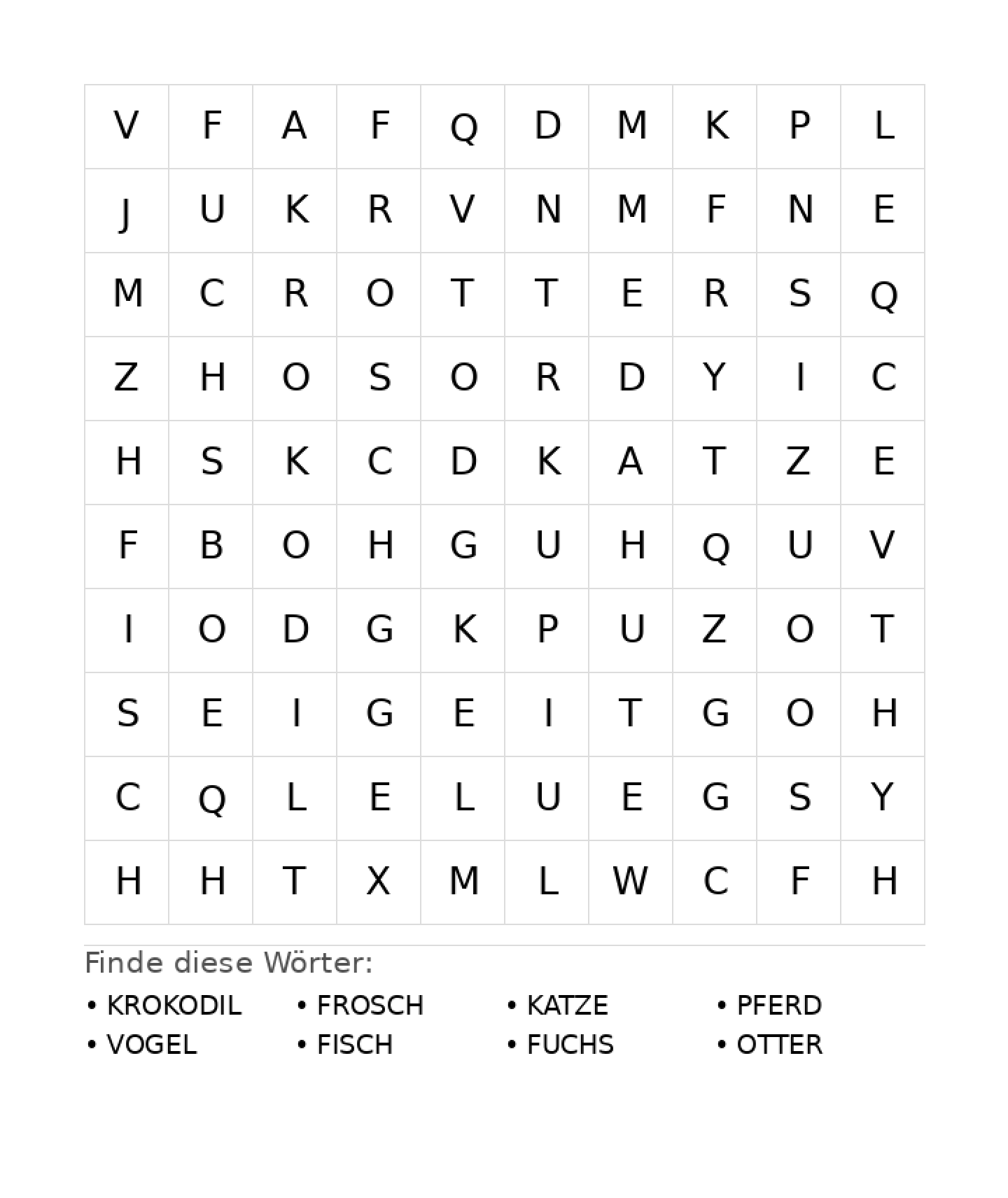 | V | F | A | F | Q | D | M | K | P | L |
|---|---|---|---|---|---|---|---|---|---|
| J | U | K | R | V | N | M | F | N | E |
| M | C | R | O | T | T | E | R | S | Q |
| Z | H | O | S | O | R | D | Y | I | C |
| H | S | K | C | D | K | A | T | Z | E |
| F | B | O | H | G | U | H | Q | U | V |
| I | O | D | G | K | P | U | Z | O | T |
| S | E | I | G | E | I | T | G | O | H |
| C | Q | L | E | L | U | E | G | S | Y |
| H | H | T | X | M | L | W | C | F | H |

Finde diese Wörter:

• KROKODIL
• VOGEL
• FROSCH
• FISCH
• KATZE
• FUCHS
• PFERD
• OTTER